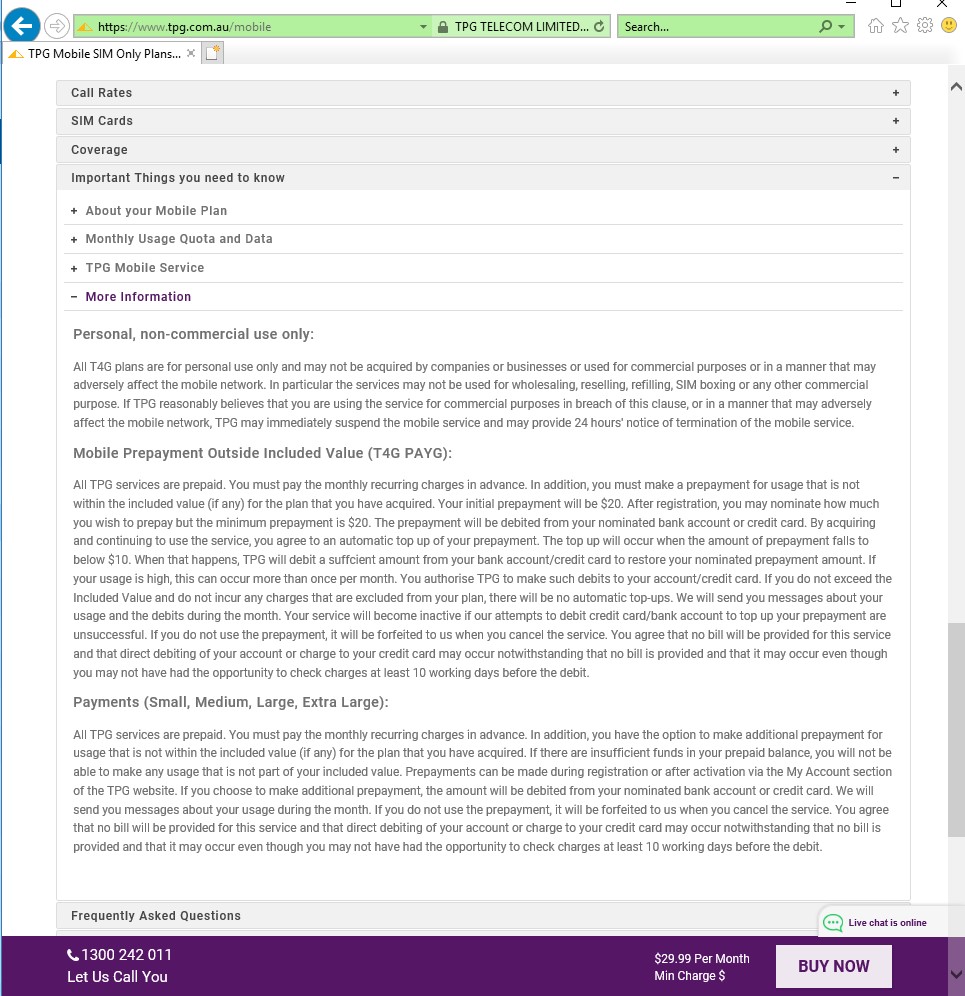 https://www.tpg.com.au/mobile
TPG TELECOM LIMITED...
Search...
TPG Mobile SIM Only Plans...

Call Rates +
SIM Cards +
Coverage +
Important Things you need to know −
+ About your Mobile Plan
+ Monthly Usage Quota and Data
+ TPG Mobile Service
− More Information

Personal, non-commercial use only:

All T4G plans are for personal use only and may not be acquired by companies or businesses or used for commercial purposes or in a manner that may adversely affect the mobile network. In particular the services may not be used for wholesaling, reselling, refilling, SIM boxing or any other commercial purpose. If TPG reasonably believes that you are using the service for commercial purposes in breach of this clause, or in a manner that may adversely affect the mobile network, TPG may immediately suspend the mobile service and may provide 24 hours' notice of termination of the mobile service.

Mobile Prepayment Outside Included Value (T4G PAYG):

All TPG services are prepaid. You must pay the monthly recurring charges in advance. In addition, you must make a prepayment for usage that is not within the included value (if any) for the plan that you have acquired. Your initial prepayment will be $20. After registration, you may nominate how much you wish to prepay but the minimum prepayment is $20. The prepayment will be debited from your nominated bank account or credit card. By acquiring and continuing to use the service, you agree to an automatic top up of your prepayment. The top up will occur when the amount of prepayment falls to below $10. When that happens, TPG will debit a suffcient amount from your bank account/credit card to restore your nominated prepayment amount. If your usage is high, this can occur more than once per month. You authorise TPG to make such debits to your account/credit card. If you do not exceed the Included Value and do not incur any charges that are excluded from your plan, there will be no automatic top-ups. We will send you messages about your usage and the debits during the month. Your service will become inactive if our attempts to debit credit card/bank account to top up your prepayment are unsuccessful. If you do not use the prepayment, it will be forfeited to us when you cancel the service. You agree that no bill will be provided for this service and that direct debiting of your account or charge to your credit card may occur notwithstanding that no bill is provided and that it may occur even though you may not have had the opportunity to check charges at least 10 working days before the debit.

Payments (Small, Medium, Large, Extra Large):

All TPG services are prepaid. You must pay the monthly recurring charges in advance. In addition, you have the option to make additional prepayment for usage that is not within the included value (if any) for the plan that you have acquired. If there are insufficient funds in your prepaid balance, you will not be able to make any usage that is not part of your included value. Prepayments can be made during registration or after activation via the My Account section of the TPG website. If you choose to make additional prepayment, the amount will be debited from your nominated bank account or credit card. We will send you messages about your usage during the month. If you do not use the prepayment, it will be forfeited to us when you cancel the service. You agree that no bill will be provided for this service and that direct debiting of your account or charge to your credit card may occur notwithstanding that no bill is provided and that it may occur even though you may not have had the opportunity to check charges at least 10 working days before the debit.

Frequently Asked Questions
Live chat is online

1300 242 011
Let Us Call You
$29.99 Per Month
Min Charge $
BUY NOW